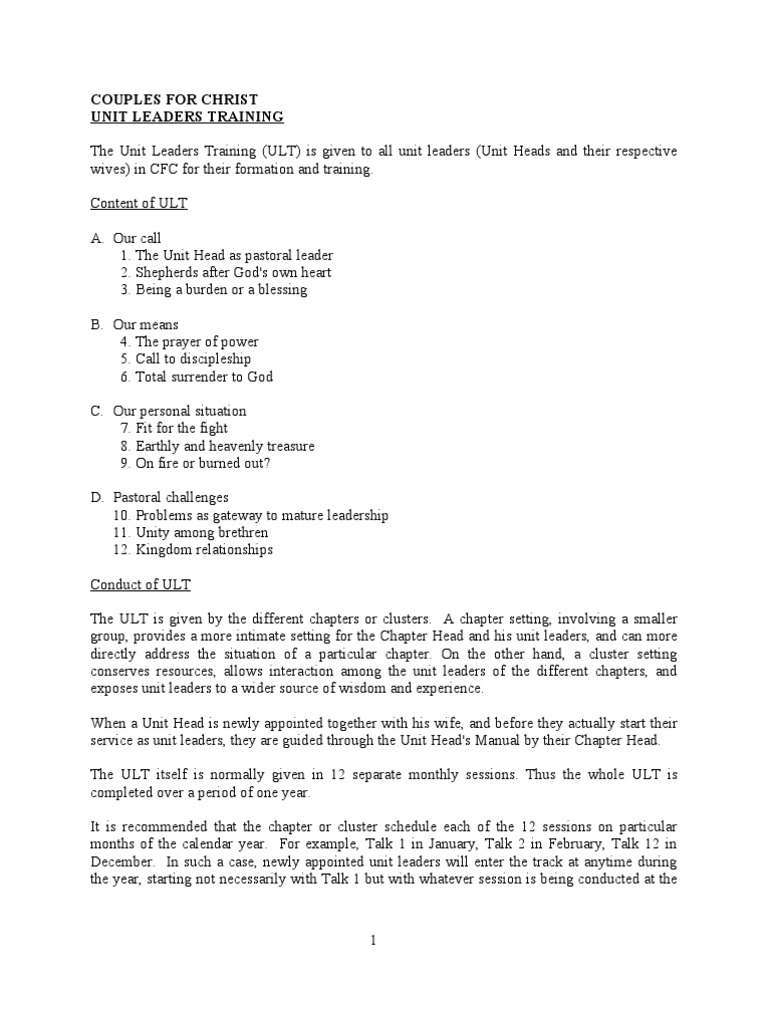 COUPLES FOR CHRIST
UNIT LEADERS TRAINING

The Unit Leaders Training (ULT) is given to all unit leaders (Unit Heads and their respective wives) in CFC for their formation and training.

Content of ULT

A. Our call
1. The Unit Head as pastoral leader
2. Shepherds after God's own heart
3. Being a burden or a blessing

B. Our means
4. The prayer of power
5. Call to discipleship
6. Total surrender to God

C. Our personal situation
7. Fit for the fight
8. Earthly and heavenly treasure
9. On fire or burned out?

D. Pastoral challenges
10. Problems as gateway to mature leadership
11. Unity among brethren
12. Kingdom relationships

Conduct of ULT

The ULT is given by the different chapters or clusters. A chapter setting, involving a smaller group, provides a more intimate setting for the Chapter Head and his unit leaders, and can more directly address the situation of a particular chapter. On the other hand, a cluster setting conserves resources, allows interaction among the unit leaders of the different chapters, and exposes unit leaders to a wider source of wisdom and experience.

When a Unit Head is newly appointed together with his wife, and before they actually start their service as unit leaders, they are guided through the Unit Head's Manual by their Chapter Head.

The ULT itself is normally given in 12 separate monthly sessions. Thus the whole ULT is completed over a period of one year.

It is recommended that the chapter or cluster schedule each of the 12 sessions on particular months of the calendar year. For example, Talk 1 in January, Talk 2 in February, Talk 12 in December. In such a case, newly appointed unit leaders will enter the track at anytime during the year, starting not necessarily with Talk 1 but with whatever session is being conducted at the

1